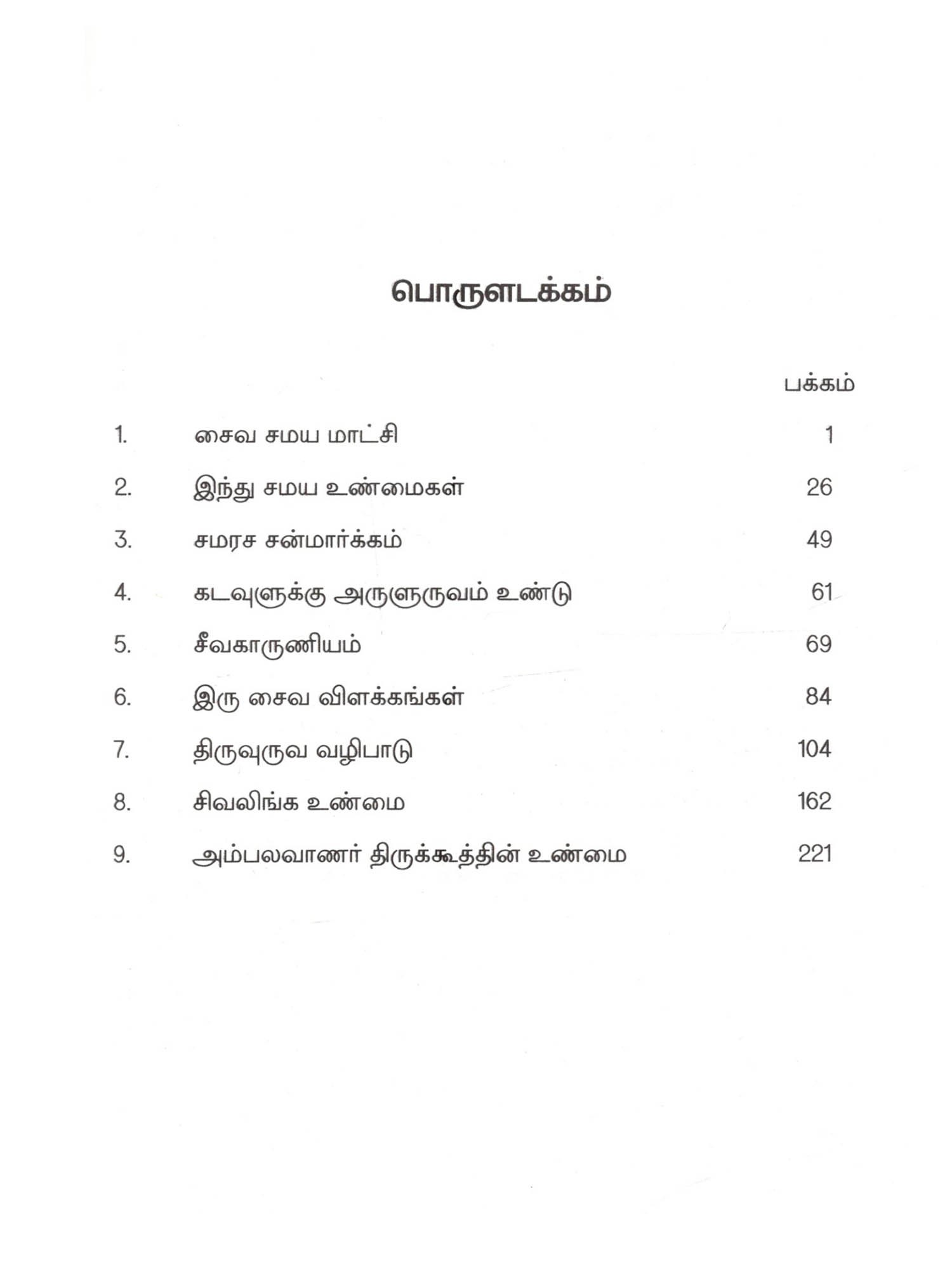 பொருளடக்கம்

| | | பக்கம் |
|---|---|---|
| 1. | சைவ சமய மாட்சி | 1 |
| 2. | இந்து சமய உண்மைகள் | 26 |
| 3. | சமரச சன்மார்க்கம் | 49 |
| 4. | கடவுளுக்கு அருளுருவம் உண்டு | 61 |
| 5. | சீவகாருணியம் | 69 |
| 6. | இரு சைவ விளக்கங்கள் | 84 |
| 7. | திருவுருவ வழிபாடு | 104 |
| 8. | சிவலிங்க உண்மை | 162 |
| 9. | அம்பலவாணர் திருக்கூத்தின் உண்மை | 221 |